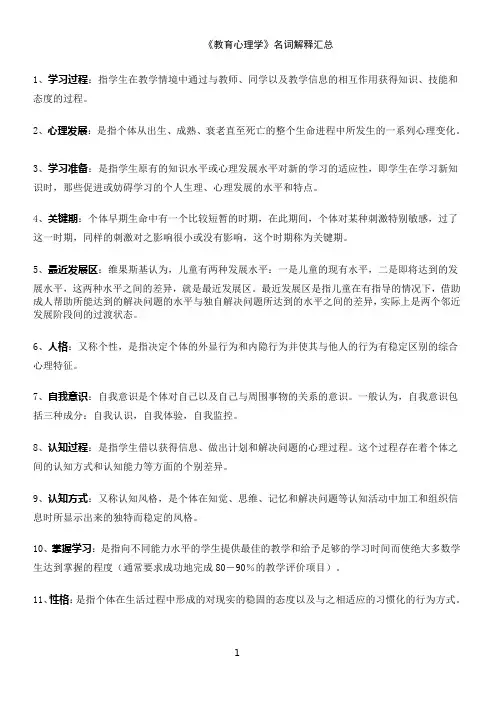 《教育心理学》名词解释汇总

1、学习过程：指学生在教学情境中通过与教师、同学以及教学信息的相互作用获得知识、技能和态度的过程。

2、心理发展：是指个体从出生、成熟、衰老直至死亡的整个生命进程中所发生的一系列心理变化。

3、学习准备：是指学生原有的知识水平或心理发展水平对新的学习的适应性，即学生在学习新知识时，那些促进或妨碍学习的个人生理、心理发展的水平和特点。

4、关键期：个体早期生命中有一个比较短暂的时期，在此期间，个体对某种刺激特别敏感，过了这一时期，同样的刺激对之影响很小或没有影响，这个时期称为关键期。

5、最近发展区：维果斯基认为，儿童有两种发展水平：一是儿童的现有水平，二是即将达到的发展水平，这两种水平之间的差异，就是最近发展区。最近发展区是指儿童在有指导的情况下，借助成人帮助所能达到的解决问题的水平与独自解决问题所达到的水平之间的差异，实际上是两个邻近发展阶段间的过渡状态。

6、人格：又称个性，是指决定个体的外显行为和内隐行为并使其与他人的行为有稳定区别的综合心理特征。

7、自我意识：自我意识是个体对自己以及自己与周围事物的关系的意识。一般认为，自我意识包括三种成分：自我认识，自我体验，自我监控。

8、认知过程：是指学生借以获得信息、做出计划和解决问题的心理过程。这个过程存在着个体之间的认知方式和认知能力等方面的个别差异。

9、认知方式：又称认知风格，是个体在知觉、思维、记忆和解决问题等认知活动中加工和组织信息时所显示出来的独特而稳定的风格。

10、掌握学习：是指向不同能力水平的学生提供最佳的教学和给予足够的学习时间而使绝大多数学生达到掌握的程度（通常要求成功地完成 80－90%的教学评价项目）。

11、性格：是指个体在生活过程中形成的对现实的稳固的态度以及与之相适应的习惯化的行为方式。

1